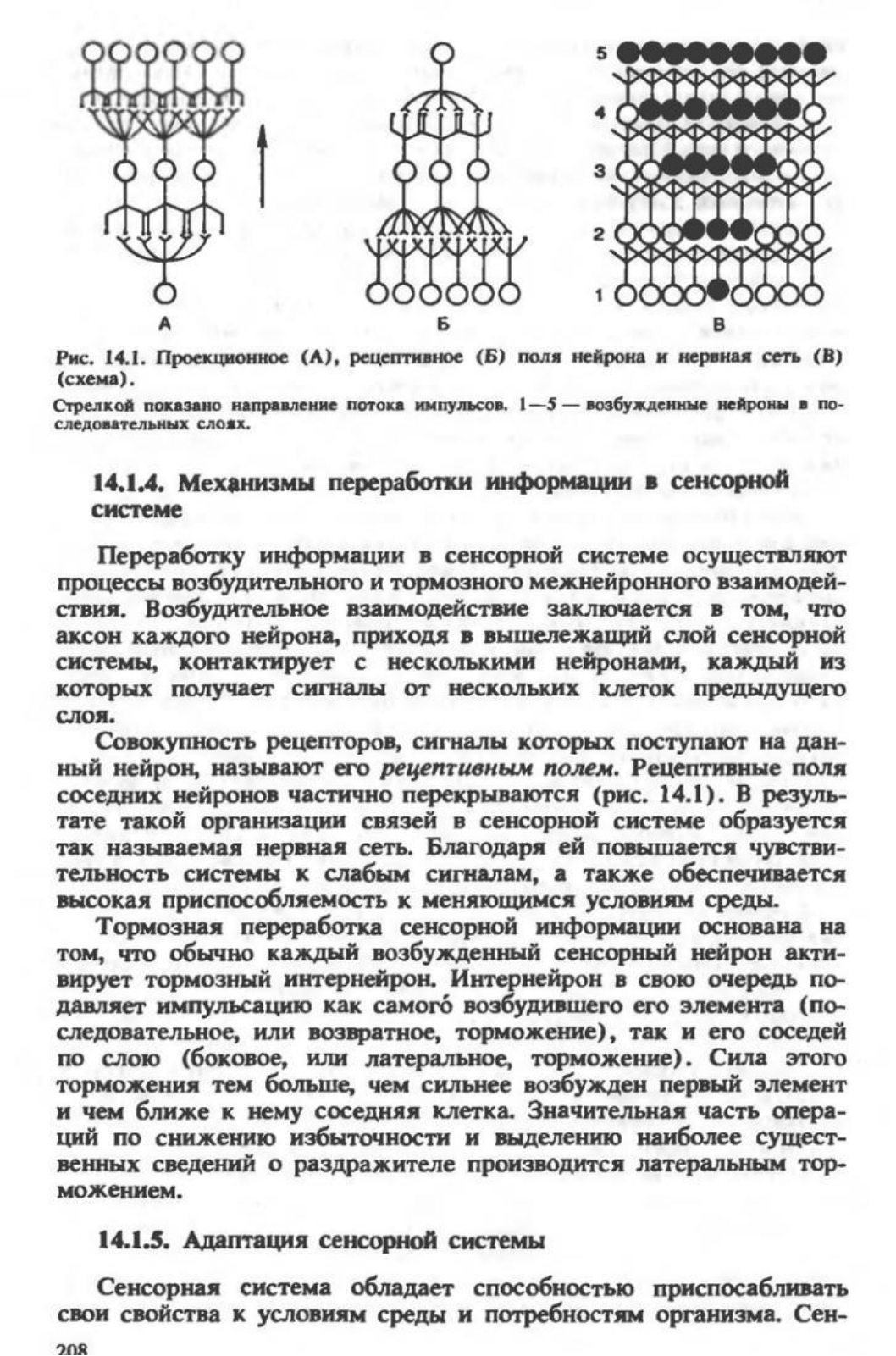 5
4
3
2
1
А
Б
В

Рис. 14.1. Проекционное (А), рецептивное (Б) поля нейрона и нервная сеть (В) (схема).

Стрелкой показано направление потока импульсов. 1—5 — возбужденные нейроны в последовательных слоях.

14.1.4. Механизмы переработки информации в сенсорной системе

Переработку информации в сенсорной системе осуществляют процессы возбудительного и тормозного межнейронного взаимодействия. Возбудительное взаимодействие заключается в том, что аксон каждого нейрона, приходя в вышележащий слой сенсорной системы, контактирует с несколькими нейронами, каждый из которых получает сигналы от нескольких клеток предыдущего слоя.

Совокупность рецепторов, сигналы которых поступают на данный нейрон, называют его рецептивным полем. Рецептивные поля соседних нейронов частично перекрываются (рис. 14.1). В результате такой организации связей в сенсорной системе образуется так называемая нервная сеть. Благодаря ей повышается чувствительность системы к слабым сигналам, а также обеспечивается высокая приспособляемость к меняющимся условиям среды.

Тормозная переработка сенсорной информации основана на том, что обычно каждый возбужденный сенсорный нейрон активирует тормозный интернейрон. Интернейрон в свою очередь подавляет импульсацию как самого́ возбудившего его элемента (последовательное, или возвратное, торможение), так и его соседей по слою (боковое, или латеральное, торможение). Сила этого торможения тем больше, чем сильнее возбужден первый элемент и чем ближе к нему соседняя клетка. Значительная часть операций по снижению избыточности и выделению наиболее существенных сведений о раздражителе производится латеральным торможением.

14.1.5. Адаптация сенсорной системы

Сенсорная система обладает способностью приспосабливать свои свойства к условиям среды и потребностям организма. Сен-

208